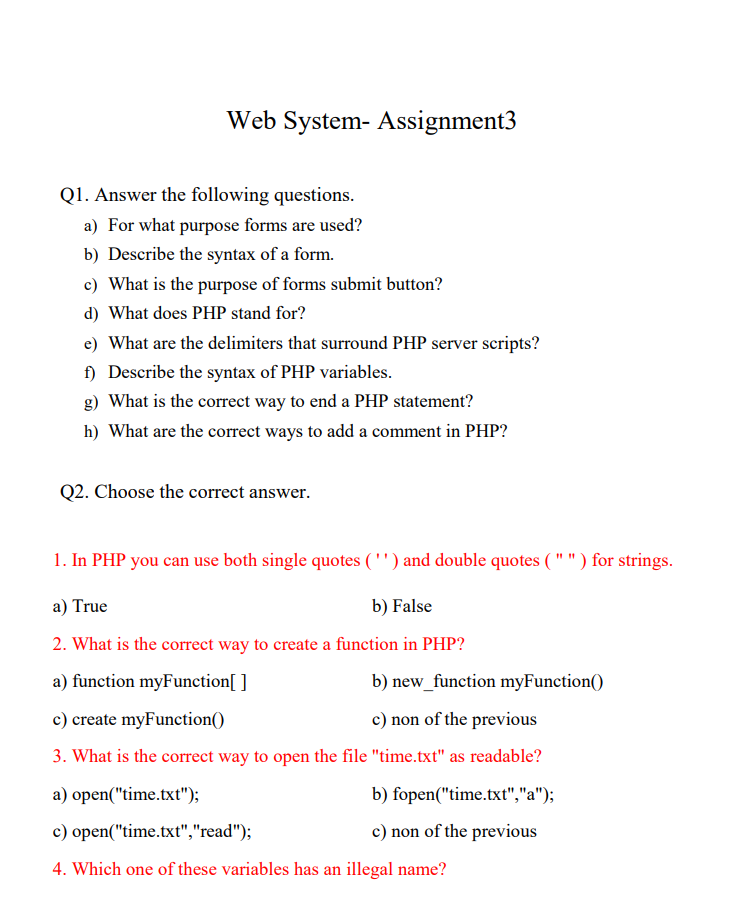 Web System- Assignment3

Q1. Answer the following questions.

a) For what purpose forms are used?
b) Describe the syntax of a form.
c) What is the purpose of forms submit button?
d) What does PHP stand for?
e) What are the delimiters that surround PHP server scripts?
f) Describe the syntax of PHP variables.
g) What is the correct way to end a PHP statement?
h) What are the correct ways to add a comment in PHP?

Q2. Choose the correct answer.

1. In PHP you can use both single quotes ( ' ' ) and double quotes ( " " ) for strings.

a) True b) False

2. What is the correct way to create a function in PHP?

a) function myFunction[ ] b) new_function myFunction()

c) create myFunction() c) non of the previous

3. What is the correct way to open the file "time.txt" as readable?

a) open("time.txt"); b) fopen("time.txt","a");

c) open("time.txt","read"); c) non of the previous

4. Which one of these variables has an illegal name?